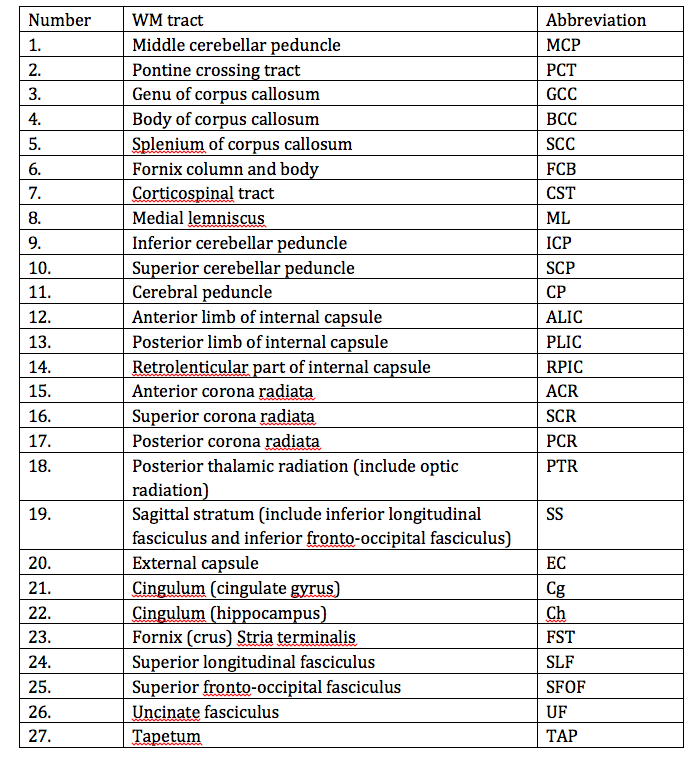 | Number | WM tract | Abbreviation |
|---|---|---|
| 1. | Middle cerebellar peduncle | MCP |
| 2. | Pontine crossing tract | PCT |
| 3. | Genu of corpus callosum | GCC |
| 4. | Body of corpus callosum | BCC |
| 5. | Splenium of corpus callosum | SCC |
| 6. | Fornix column and body | FCB |
| 7. | Corticospinal tract | CST |
| 8. | Medial lemniscus | ML |
| 9. | Inferior cerebellar peduncle | ICP |
| 10. | Superior cerebellar peduncle | SCP |
| 11. | Cerebral peduncle | CP |
| 12. | Anterior limb of internal capsule | ALIC |
| 13. | Posterior limb of internal capsule | PLIC |
| 14. | Retrolenticular part of internal capsule | RPIC |
| 15. | Anterior corona radiata | ACR |
| 16. | Superior corona radiata | SCR |
| 17. | Posterior corona radiata | PCR |
| 18. | Posterior thalamic radiation (include optic radiation) | PTR |
| 19. | Sagittal stratum (include inferior longitudinal fasciculus and inferior fronto-occipital fasciculus) | SS |
| 20. | External capsule | EC |
| 21. | Cingulum (cingulate gyrus) | Cg |
| 22. | Cingulum (hippocampus) | Ch |
| 23. | Fornix (crus) Stria terminalis | FST |
| 24. | Superior longitudinal fasciculus | SLF |
| 25. | Superior fronto-occipital fasciculus | SFOF |
| 26. | Uncinate fasciculus | UF |
| 27. | Tapetum | TAP |